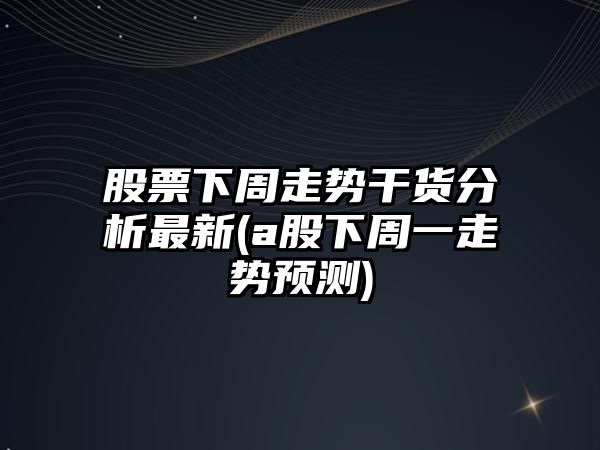 股票下周走势干货分析最新(a股下周一走势预测)